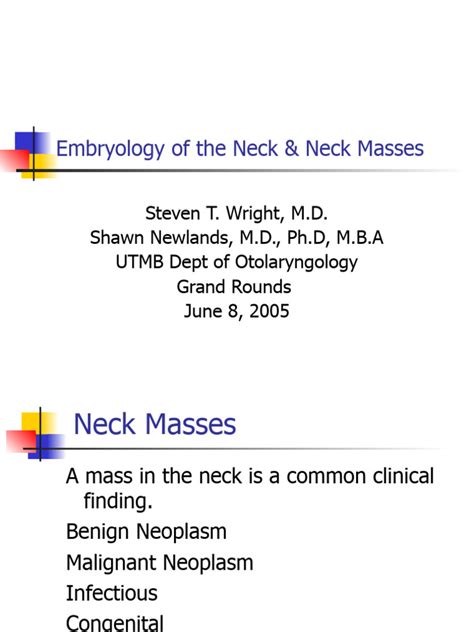 Embryology of the Neck & Neck Masses

Steven T. Wright, M.D.
Shawn Newlands, M.D., Ph.D, M.B.A
UTMB Dept of Otolaryngology
Grand Rounds
June 8, 2005

Neck Masses

A mass in the neck is a common clinical finding.

Benign Neoplasm

Malignant Neoplasm

Infectious

Congenital